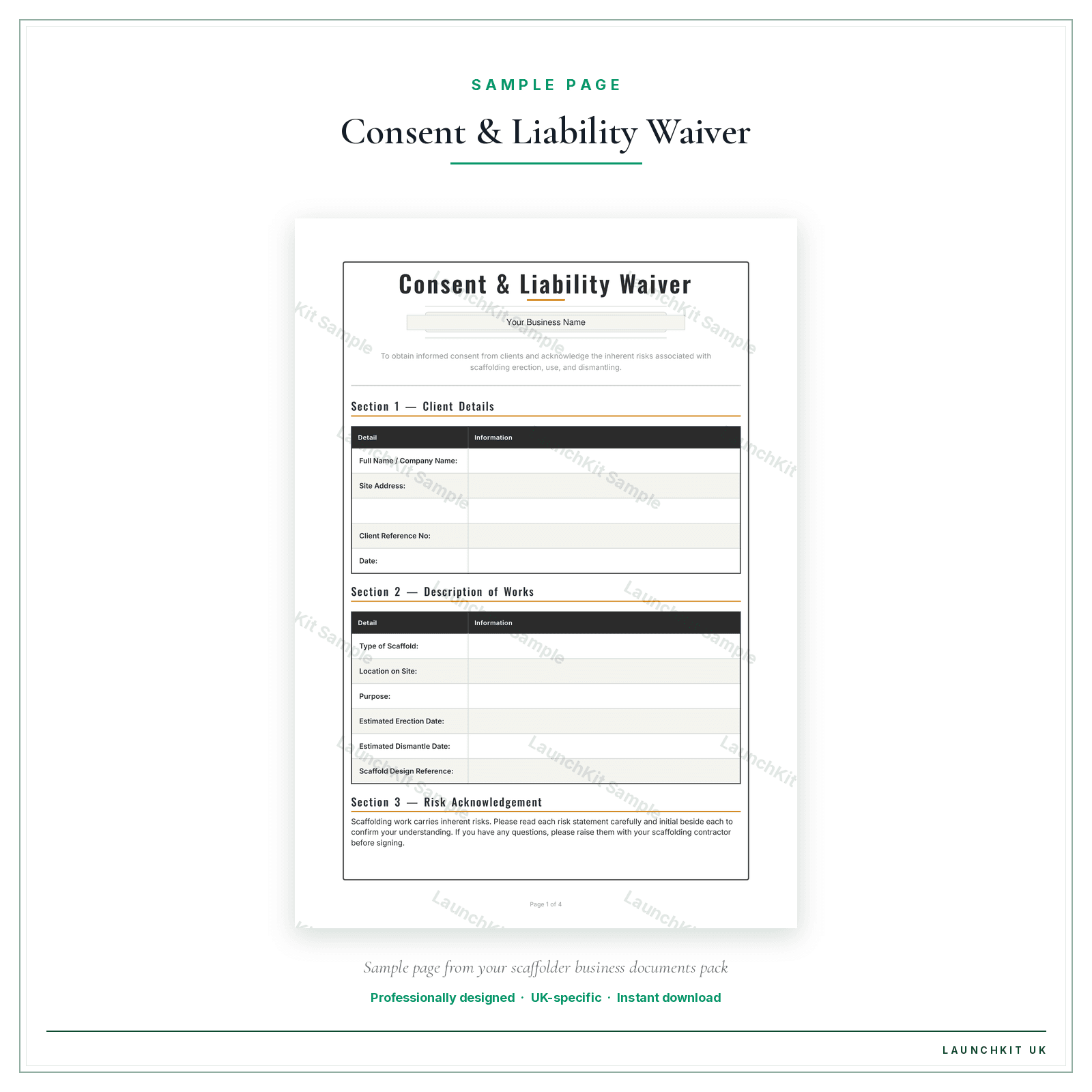 SAMPLE PAGE

Consent & Liability Waiver

Consent & Liability Waiver

Your Business Name

To obtain informed consent from clients and acknowledge the inherent risks associated with scaffolding erection, use, and dismantling.

Section 1 — Client Details

| Detail | Information |
|---|---|
| Full Name / Company Name: | |
| Site Address: | |
| | |
| Client Reference No: | |
| Date: | |

Section 2 — Description of Works

| Detail | Information |
|---|---|
| Type of Scaffold: | |
| Location on Site: | |
| Purpose: | |
| Estimated Erection Date: | |
| Estimated Dismantle Date: | |
| Scaffold Design Reference: | |

Section 3 — Risk Acknowledgement

Scaffolding work carries inherent risks. Please read each risk statement carefully and initial beside each to confirm your understanding. If you have any questions, please raise them with your scaffolding contractor before signing.

Page 1 of 4

LaunchKit Sample

Sample page from your scaffolder business documents pack

Professionally designed · UK-specific · Instant download

LAUNCHKIT UK